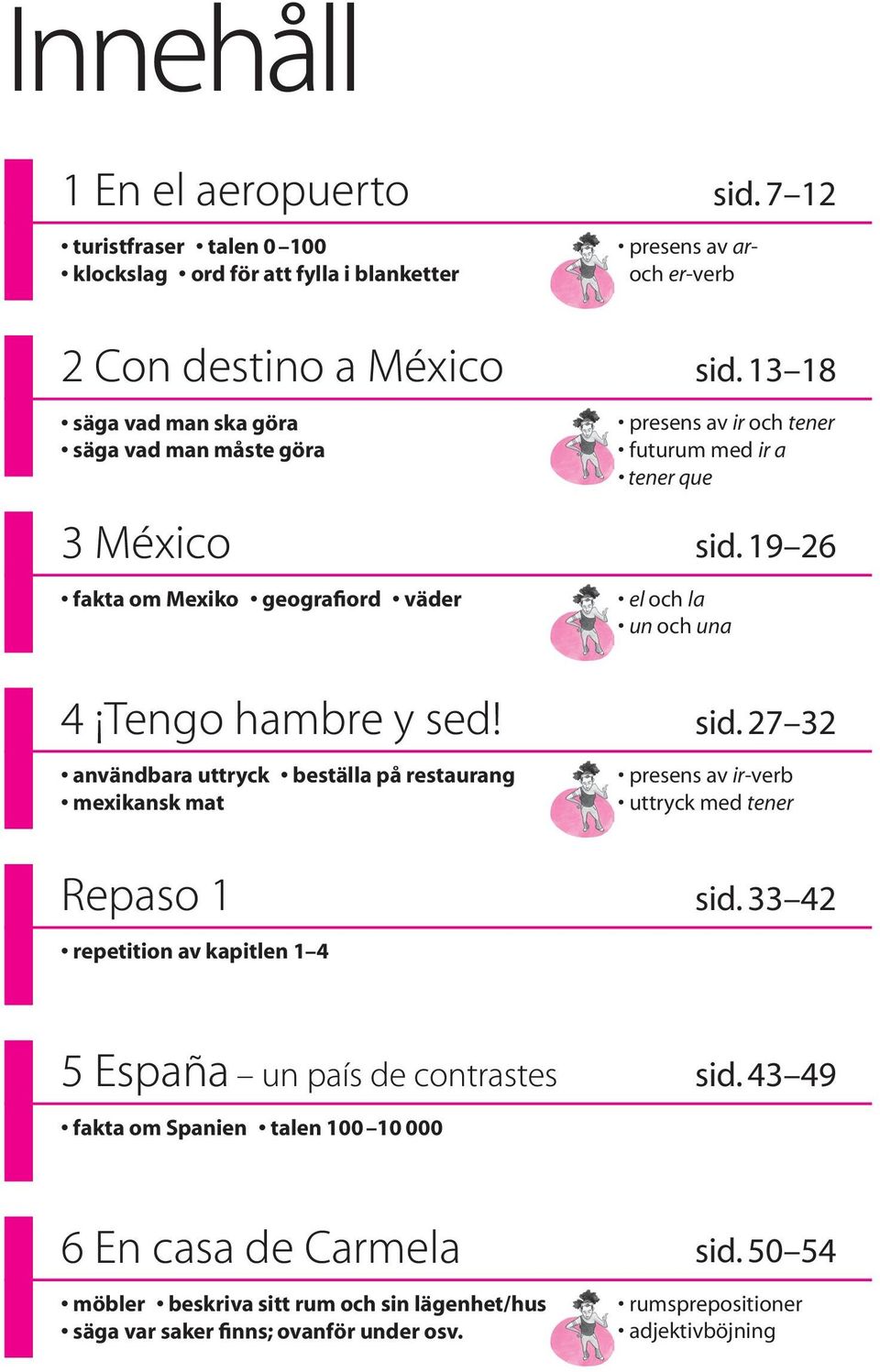 Innehåll

1 En el aeropuerto sid. 7–12

• turistfraser • talen 0–100
• klockslag • ord för att fylla i blanketter

• presens av ar- och er-verb

2 Con destino a México sid. 13–18

• säga vad man ska göra
• säga vad man måste göra

• presens av ir och tener
• futurum med ir a
• tener que

3 México sid. 19–26

• fakta om Mexiko • geografiord • väder

• el och la
• un och una

4 ¡Tengo hambre y sed! sid. 27–32

• användbara uttryck • beställa på restaurang
• mexikansk mat

• presens av ir-verb
• uttryck med tener

Repaso 1 sid. 33–42

• repetition av kapitlen 1–4

5 España – un país de contrastes sid. 43–49

• fakta om Spanien • talen 100–10 000

6 En casa de Carmela sid. 50–54

• möbler • beskriva sitt rum och sin lägenhet/hus
• säga var saker finns; ovanför under osv.

• rumsprepositioner
• adjektivböjning